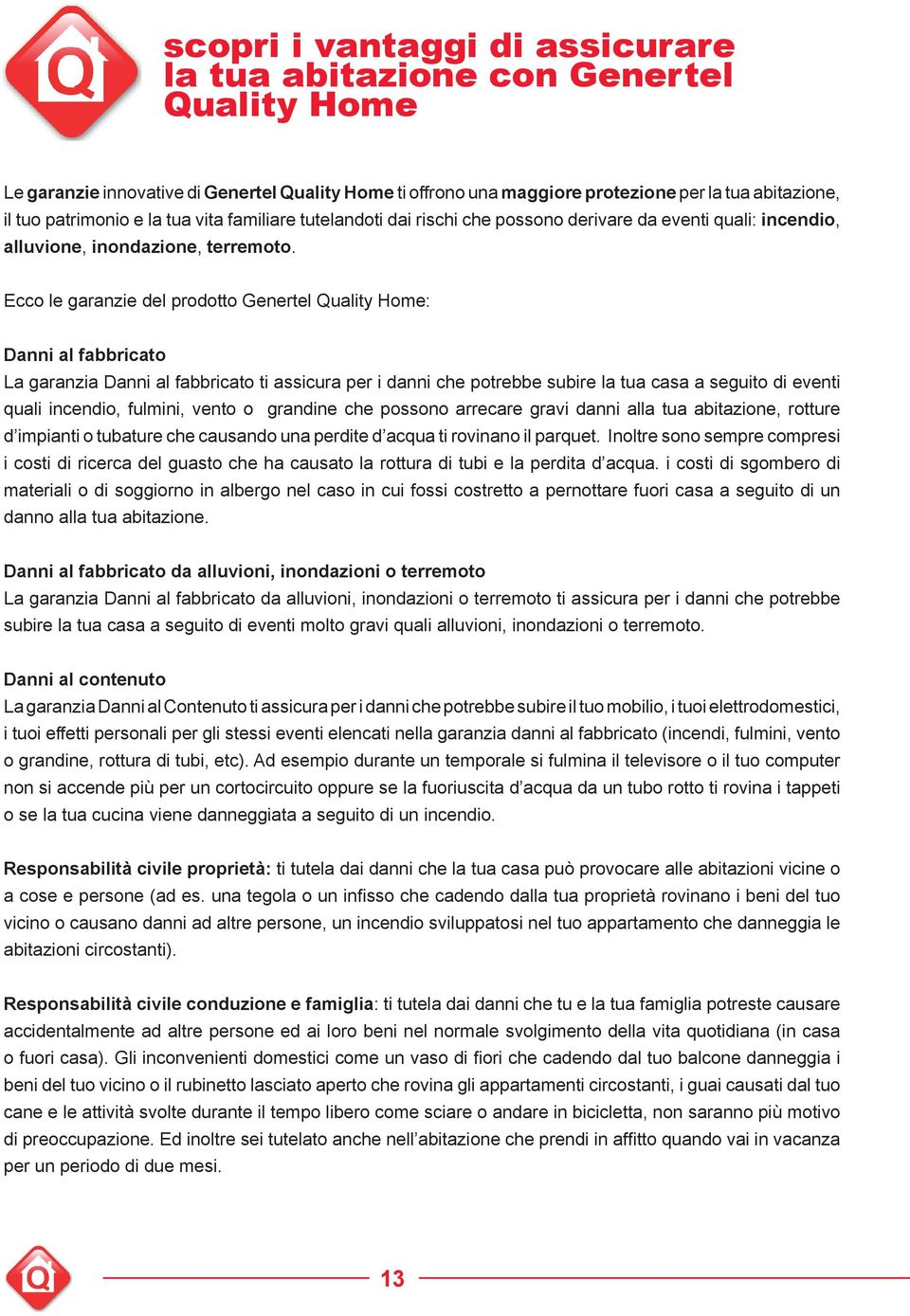 Q

scopri i vantaggi di assicurare la tua abitazione con Genertel Quality Home

Le garanzie innovative di Genertel Quality Home ti offrono una maggiore protezione per la tua abitazione, il tuo patrimonio e la tua vita familiare tutelandoti dai rischi che possono derivare da eventi quali: incendio, alluvione, inondazione, terremoto.

Ecco le garanzie del prodotto Genertel Quality Home:

Danni al fabbricato
La garanzia Danni al fabbricato ti assicura per i danni che potrebbe subire la tua casa a seguito di eventi quali incendio, fulmini, vento o grandine che possono arrecare gravi danni alla tua abitazione, rotture d'impianti o tubature che causando una perdite d'acqua ti rovinano il parquet. Inoltre sono sempre compresi i costi di ricerca del guasto che ha causato la rottura di tubi e la perdita d'acqua. i costi di sgombero di materiali o di soggiorno in albergo nel caso in cui fossi costretto a pernottare fuori casa a seguito di un danno alla tua abitazione.

Danni al fabbricato da alluvioni, inondazioni o terremoto
La garanzia Danni al fabbricato da alluvioni, inondazioni o terremoto ti assicura per i danni che potrebbe subire la tua casa a seguito di eventi molto gravi quali alluvioni, inondazioni o terremoto.

Danni al contenuto
La garanzia Danni al Contenuto ti assicura per i danni che potrebbe subire il tuo mobilio, i tuoi elettrodomestici, i tuoi effetti personali per gli stessi eventi elencati nella garanzia danni al fabbricato (incendi, fulmini, vento o grandine, rottura di tubi, etc). Ad esempio durante un temporale si fulmina il televisore o il tuo computer non si accende più per un cortocircuito oppure se la fuoriuscita d'acqua da un tubo rotto ti rovina i tappeti o se la tua cucina viene danneggiata a seguito di un incendio.

Responsabilità civile proprietà: ti tutela dai danni che la tua casa può provocare alle abitazioni vicine o a cose e persone (ad es. una tegola o un infisso che cadendo dalla tua proprietà rovinano i beni del tuo vicino o causano danni ad altre persone, un incendio sviluppatosi nel tuo appartamento che danneggia le abitazioni circostanti).

Responsabilità civile conduzione e famiglia: ti tutela dai danni che tu e la tua famiglia potreste causare accidentalmente ad altre persone ed ai loro beni nel normale svolgimento della vita quotidiana (in casa o fuori casa). Gli inconvenienti domestici come un vaso di fiori che cadendo dal tuo balcone danneggia i beni del tuo vicino o il rubinetto lasciato aperto che rovina gli appartamenti circostanti, i guai causati dal tuo cane e le attività svolte durante il tempo libero come sciare o andare in bicicletta, non saranno più motivo di preoccupazione. Ed inoltre sei tutelato anche nell'abitazione che prendi in affitto quando vai in vacanza per un periodo di due mesi.

Q

13